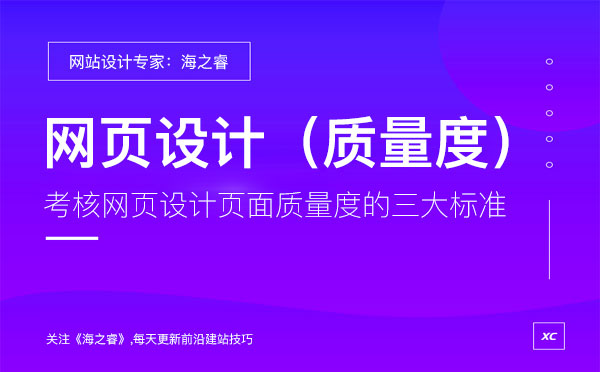 网站设计专家：海之睿

网页设计（质量度）

考核网页设计页面质量度的三大标准

关注《海之睿》,每天更新前沿建站技巧

XC